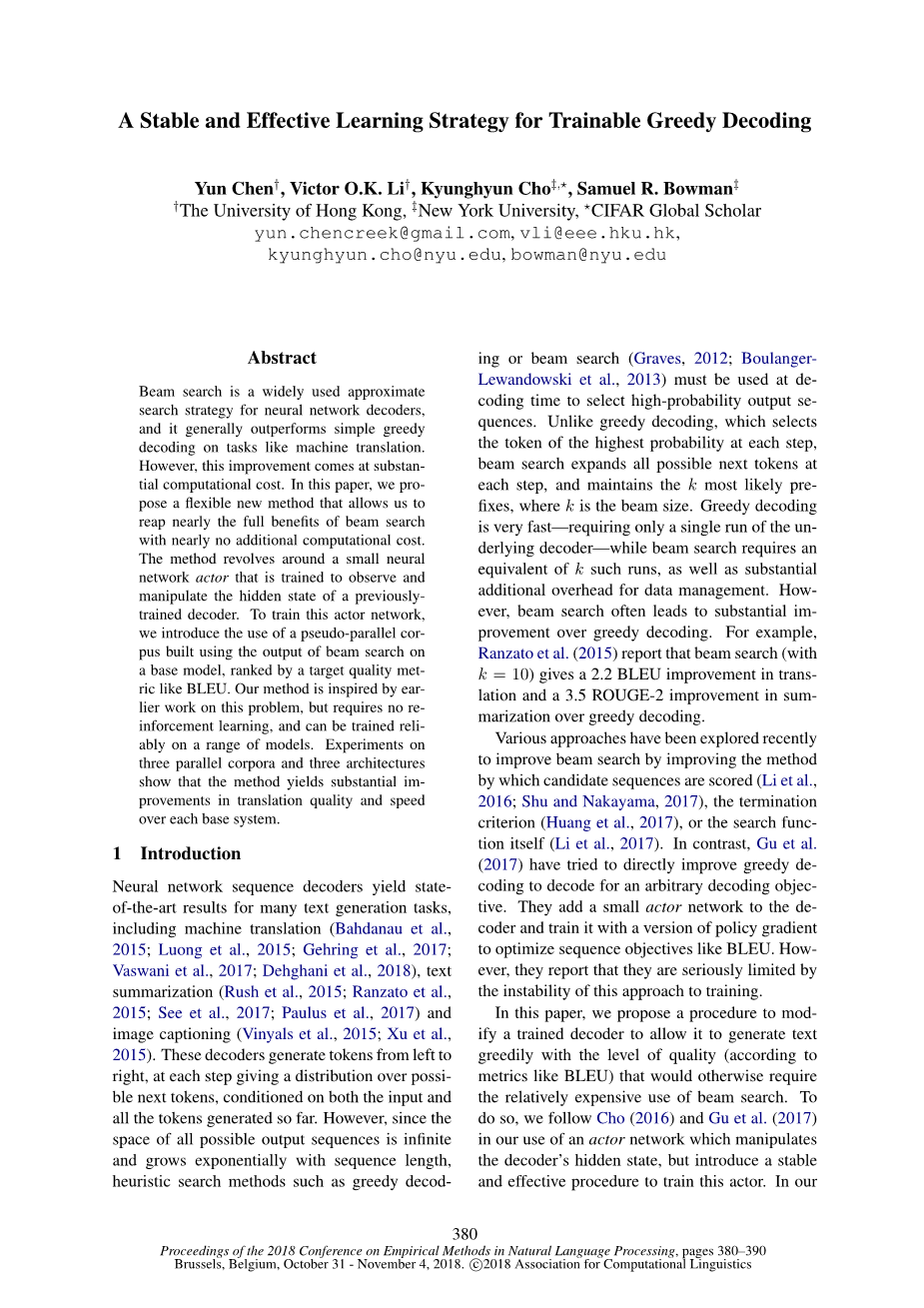 A Stable and Effective Learning Strategy for Trainable Greedy Decoding

Yun Chen$^{\dagger}$, Victor O.K. Li$^{\dagger}$, Kyunghyun Cho$^{\ddagger,\star}$, Samuel R. Bowman$^{\ddagger}$
$^{\dagger}$The University of Hong Kong, $^{\ddagger}$New York University, $^{\star}$CIFAR Global Scholar
yun.chencreek@gmail.com, vli@eee.hku.hk, kyunghyun.cho@nyu.edu, bowman@nyu.edu

Abstract

Beam search is a widely used approximate search strategy for neural network decoders, and it generally outperforms simple greedy decoding on tasks like machine translation. However, this improvement comes at substantial computational cost. In this paper, we propose a flexible new method that allows us to reap nearly the full benefits of beam search with nearly no additional computational cost. The method revolves around a small neural network actor that is trained to observe and manipulate the hidden state of a previously-trained decoder. To train this actor network, we introduce the use of a pseudo-parallel corpus built using the output of beam search on a base model, ranked by a target quality metric like BLEU. Our method is inspired by earlier work on this problem, but requires no reinforcement learning, and can be trained reliably on a range of models. Experiments on three parallel corpora and three architectures show that the method yields substantial improvements in translation quality and speed over each base system.

1 Introduction

Neural network sequence decoders yield state-of-the-art results for many text generation tasks, including machine translation (Bahdanau et al., 2015; Luong et al., 2015; Gehring et al., 2017; Vaswani et al., 2017; Dehghani et al., 2018), text summarization (Rush et al., 2015; Ranzato et al., 2015; See et al., 2017; Paulus et al., 2017) and image captioning (Vinyals et al., 2015; Xu et al., 2015). These decoders generate tokens from left to right, at each step giving a distribution over possible next tokens, conditioned on both the input and all the tokens generated so far. However, since the space of all possible output sequences is infinite and grows exponentially with sequence length, heuristic search methods such as greedy decoding or beam search (Graves, 2012; Boulanger-Lewandowski et al., 2013) must be used at decoding time to select high-probability output sequences. Unlike greedy decoding, which selects the token of the highest probability at each step, beam search expands all possible next tokens at each step, and maintains the $k$ most likely prefixes, where $k$ is the beam size. Greedy decoding is very fast—requiring only a single run of the underlying decoder—while beam search requires an equivalent of $k$ such runs, as well as substantial additional overhead for data management. However, beam search often leads to substantial improvement over greedy decoding. For example, Ranzato et al. (2015) report that beam search (with $k = 10$) gives a 2.2 BLEU improvement in translation and a 3.5 ROUGE-2 improvement in summarization over greedy decoding.

Various approaches have been explored recently to improve beam search by improving the method by which candidate sequences are scored (Li et al., 2016; Shu and Nakayama, 2017), the termination criterion (Huang et al., 2017), or the search function itself (Li et al., 2017). In contrast, Gu et al. (2017) have tried to directly improve greedy decoding to decode for an arbitrary decoding objective. They add a small actor network to the decoder and train it with a version of policy gradient to optimize sequence objectives like BLEU. However, they report that they are seriously limited by the instability of this approach to training.

In this paper, we propose a procedure to modify a trained decoder to allow it to generate text greedily with the level of quality (according to metrics like BLEU) that would otherwise require the relatively expensive use of beam search. To do so, we follow Cho (2016) and Gu et al. (2017) in our use of an actor network which manipulates the decoder's hidden state, but introduce a stable and effective procedure to train this actor. In our

380
Proceedings of the 2018 Conference on Empirical Methods in Natural Language Processing, pages 380–390
Brussels, Belgium, October 31 - November 4, 2018. ©2018 Association for Computational Linguistics